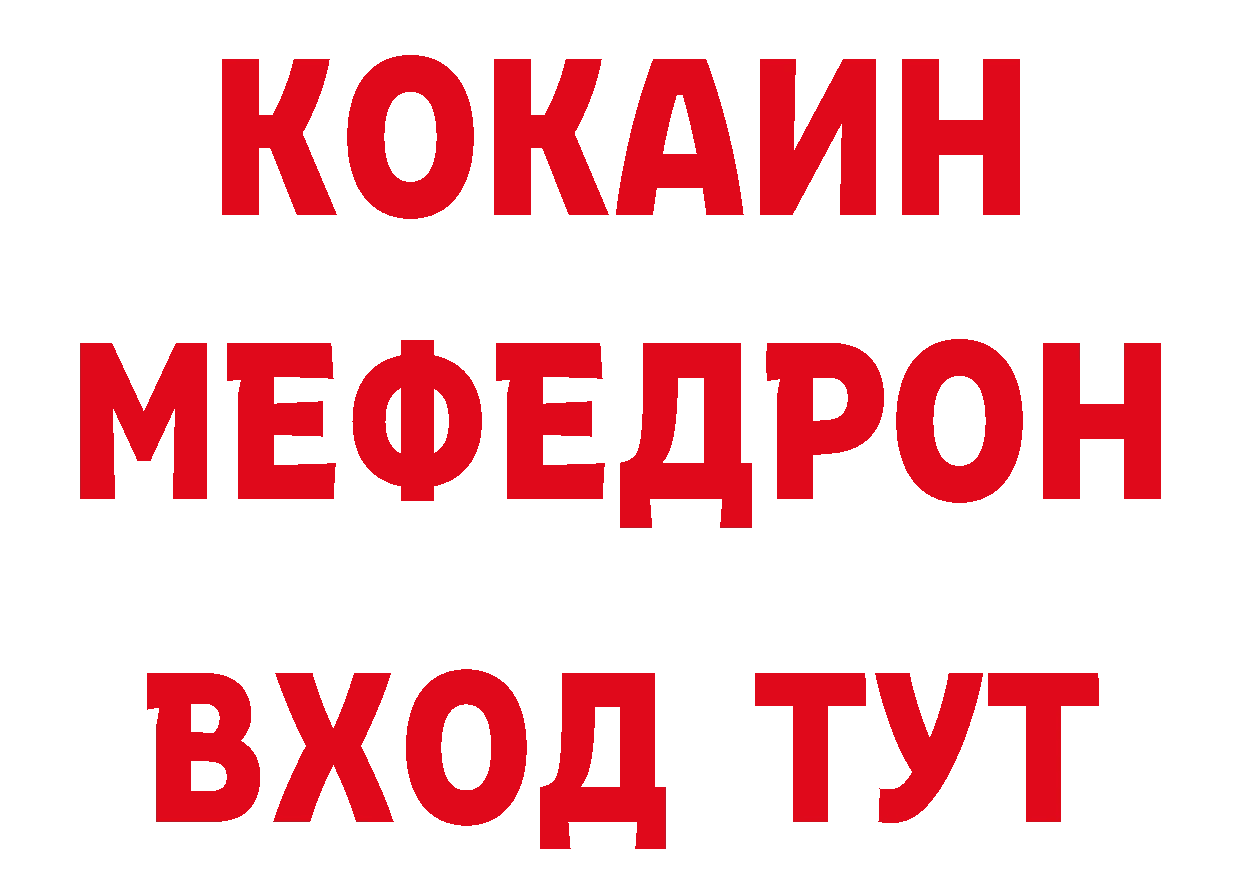 КОКАИН
МЕФЕДРОН
ВХОД ТУТ